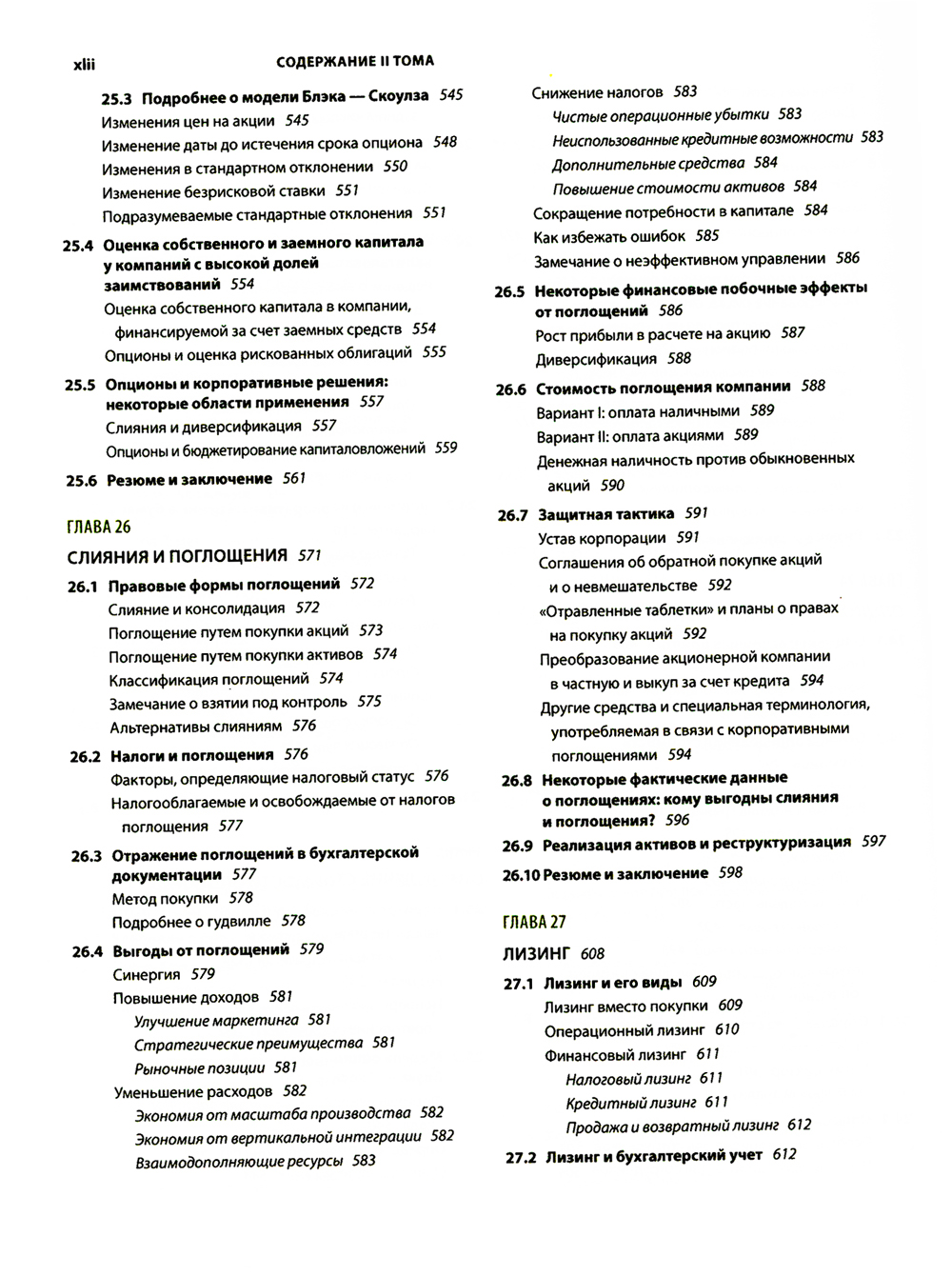 xlii СОДЕРЖАНИЕ II ТОМА

25.3 Подробнее о модели Блэка — Скоулза 545
Изменения цен на акции 545
Изменение даты до истечения срока опциона 548
Изменения в стандартном отклонении 550
Изменение безрисковой ставки 551
Подразумеваемые стандартные отклонения 551

25.4 Оценка собственного и заемного капитала у компаний с высокой долей заимствований 554
Оценка собственного капитала в компании, финансируемой за счет заемных средств 554
Опционы и оценка рискованных облигаций 555

25.5 Опционы и корпоративные решения: некоторые области применения 557
Слияния и диверсификация 557
Опционы и бюджетирование капиталовложений 559

25.6 Резюме и заключение 561

ГЛАВА 26

СЛИЯНИЯ И ПОГЛОЩЕНИЯ 571

26.1 Правовые формы поглощений 572
Слияние и консолидация 572
Поглощение путем покупки акций 573
Поглощение путем покупки активов 574
Классификация поглощений 574
Замечание о взятии под контроль 575
Альтернативы слияниям 576

26.2 Налоги и поглощения 576
Факторы, определяющие налоговый статус 576
Налогооблагаемые и освобождаемые от налогов поглощения 577

26.3 Отражение поглощений в бухгалтерской документации 577
Метод покупки 578
Подробнее о гудвилле 578

26.4 Выгоды от поглощений 579
Синергия 579
Повышение доходов 581
Улучшение маркетинга 581
Стратегические преимущества 581
Рыночные позиции 581
Уменьшение расходов 582
Экономия от масштаба производства 582
Экономия от вертикальной интеграции 582
Взаимодополняющие ресурсы 583

Снижение налогов 583
Чистые операционные убытки 583
Неиспользованные кредитные возможности 583
Дополнительные средства 584
Повышение стоимости активов 584
Сокращение потребности в капитале 584
Как избежать ошибок 585
Замечание о неэффективном управлении 586

26.5 Некоторые финансовые побочные эффекты от поглощений 586
Рост прибыли в расчете на акцию 587
Диверсификация 588

26.6 Стоимость поглощения компании 588
Вариант I: оплата наличными 589
Вариант II: оплата акциями 589
Денежная наличность против обыкновенных акций 590

26.7 Защитная тактика 591
Устав корпорации 591
Соглашения об обратной покупке акций и о невмешательстве 592
«Отравленные таблетки» и планы о правах на покупку акций 592
Преобразование акционерной компании в частную и выкуп за счет кредита 594
Другие средства и специальная терминология, употребляемая в связи с корпоративными поглощениями 594

26.8 Некоторые фактические данные о поглощениях: кому выгодны слияния и поглощения? 596

26.9 Реализация активов и реструктуризация 597

26.10 Резюме и заключение 598

ГЛАВА 27

ЛИЗИНГ 608

27.1 Лизинг и его виды 609
Лизинг вместо покупки 609
Операционный лизинг 610
Финансовый лизинг 611
Налоговый лизинг 611
Кредитный лизинг 611
Продажа и возвратный лизинг 612

27.2 Лизинг и бухгалтерский учет 612